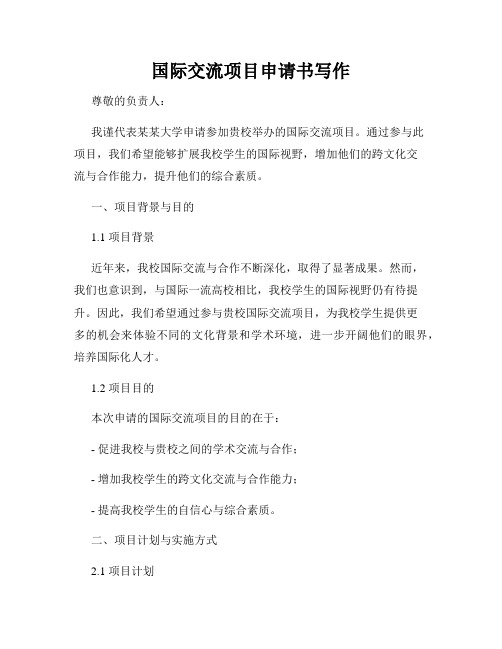 国际交流项目申请书写作

尊敬的负责人：

我谨代表某某大学申请参加贵校举办的国际交流项目。通过参与此项目，我们希望能够扩展我校学生的国际视野，增加他们的跨文化交流与合作能力，提升他们的综合素质。

一、项目背景与目的

1.1 项目背景

近年来，我校国际交流与合作不断深化，取得了显著成果。然而，我们也意识到，与国际一流高校相比，我校学生的国际视野仍有待提升。因此，我们希望通过参与贵校国际交流项目，为我校学生提供更多的机会来体验不同的文化背景和学术环境，进一步开阔他们的眼界，培养国际化人才。

1.2 项目目的

本次申请的国际交流项目的目的在于：

- 促进我校与贵校之间的学术交流与合作；

- 增加我校学生的跨文化交流与合作能力；

- 提高我校学生的自信心与综合素质。

二、项目计划与实施方式

2.1 项目计划